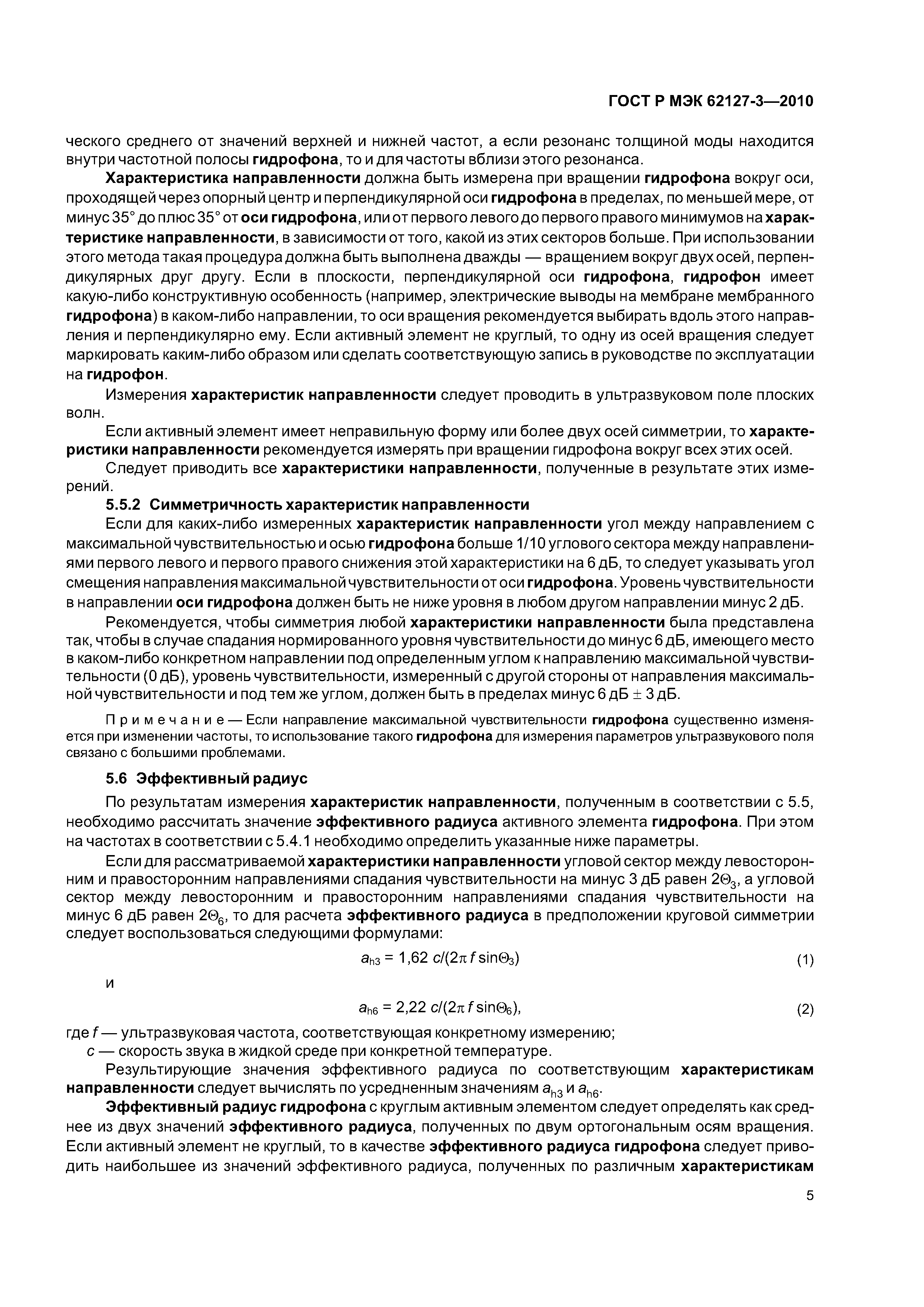 ГОСТ Р МЭК 62127-3—2010

ческого среднего от значений верхней и нижней частот, а если резонанс толщиной моды находится внутри частотной полосы гидрофона, то и для частоты вблизи этого резонанса.

Характеристика направленности должна быть измерена при вращении гидрофона вокруг оси, проходящей через опорный центр и перпендикулярной оси гидрофона в пределах, по меньшей мере, от минус 35° до плюс 35° от оси гидрофона, или от первого левого до первого правого минимумов на характеристике направленности, в зависимости от того, какой из этих секторов больше. При использовании этого метода такая процедура должна быть выполнена дважды — вращением вокруг двух осей, перпендикулярных друг другу. Если в плоскости, перпендикулярной оси гидрофона, гидрофон имеет какую-либо конструктивную особенность (например, электрические выводы на мембране мембранного гидрофона) в каком-либо направлении, то оси вращения рекомендуется выбирать вдоль этого направления и перпендикулярно ему. Если активный элемент не круглый, то одну из осей вращения следует маркировать каким-либо образом или сделать соответствующую запись в руководстве по эксплуатации на гидрофон.

Измерения характеристик направленности следует проводить в ультразвуковом поле плоских волн.

Если активный элемент имеет неправильную форму или более двух осей симметрии, то характеристики направленности рекомендуется измерять при вращении гидрофона вокруг всех этих осей.

Следует приводить все характеристики направленности, полученные в результате этих измерений.

5.5.2 Симметричность характеристик направленности

Если для каких-либо измеренных характеристик направленности угол между направлением с максимальной чувствительностью и осью гидрофона больше 1/10 углового сектора между направлениями первого левого и первого правого снижения этой характеристики на 6 дБ, то следует указывать угол смещения направления максимальной чувствительности от оси гидрофона. Уровень чувствительности в направлении оси гидрофона должен быть не ниже уровня в любом другом направлении минус 2 дБ.

Рекомендуется, чтобы симметрия любой характеристики направленности была представлена так, чтобы в случае спадания нормированного уровня чувствительности до минус 6 дБ, имеющего место в каком-либо конкретном направлении под определенным углом к направлению максимальной чувствительности (0 дБ), уровень чувствительности, измеренный с другой стороны от направления максимальной чувствительности и под тем же углом, должен быть в пределах минус 6 дБ $\pm$ 3 дБ.

Примечание — Если направление максимальной чувствительности гидрофона существенно изменяется при изменении частоты, то использование такого гидрофона для измерения параметров ультразвукового поля связано с большими проблемами.

5.6 Эффективный радиус

По результатам измерения характеристик направленности, полученным в соответствии с 5.5, необходимо рассчитать значение эффективного радиуса активного элемента гидрофона. При этом на частотах в соответствии с 5.4.1 необходимо определить указанные ниже параметры.

Если для рассматриваемой характеристики направленности угловой сектор между левосторонним и правосторонним направлениями спадания чувствительности на минус 3 дБ равен $2\Theta_3$, а угловой сектор между левосторонним и правосторонним направлениями спадания чувствительности на минус 6 дБ равен $2\Theta_6$, то для расчета эффективного радиуса в предположении круговой симметрии следует воспользоваться следующими формулами:

$a_{h3} = 1,62\ c/(2\pi f \sin\Theta_3)$ (1)

и

$a_{h6} = 2,22\ c/(2\pi f \sin\Theta_6)$, (2)

где $f$ — ультразвуковая частота, соответствующая конкретному измерению;
$c$ — скорость звука в жидкой среде при конкретной температуре.

Результирующие значения эффективного радиуса по соответствующим характеристикам направленности следует вычислять по усредненным значениям $a_{h3}$ и $a_{h6}$.

Эффективный радиус гидрофона с круглым активным элементом следует определять как среднее из двух значений эффективного радиуса, полученных по двум ортогональным осям вращения. Если активный элемент не круглый, то в качестве эффективного радиуса гидрофона следует приводить наибольшее из значений эффективного радиуса, полученных по различным характеристикам

5